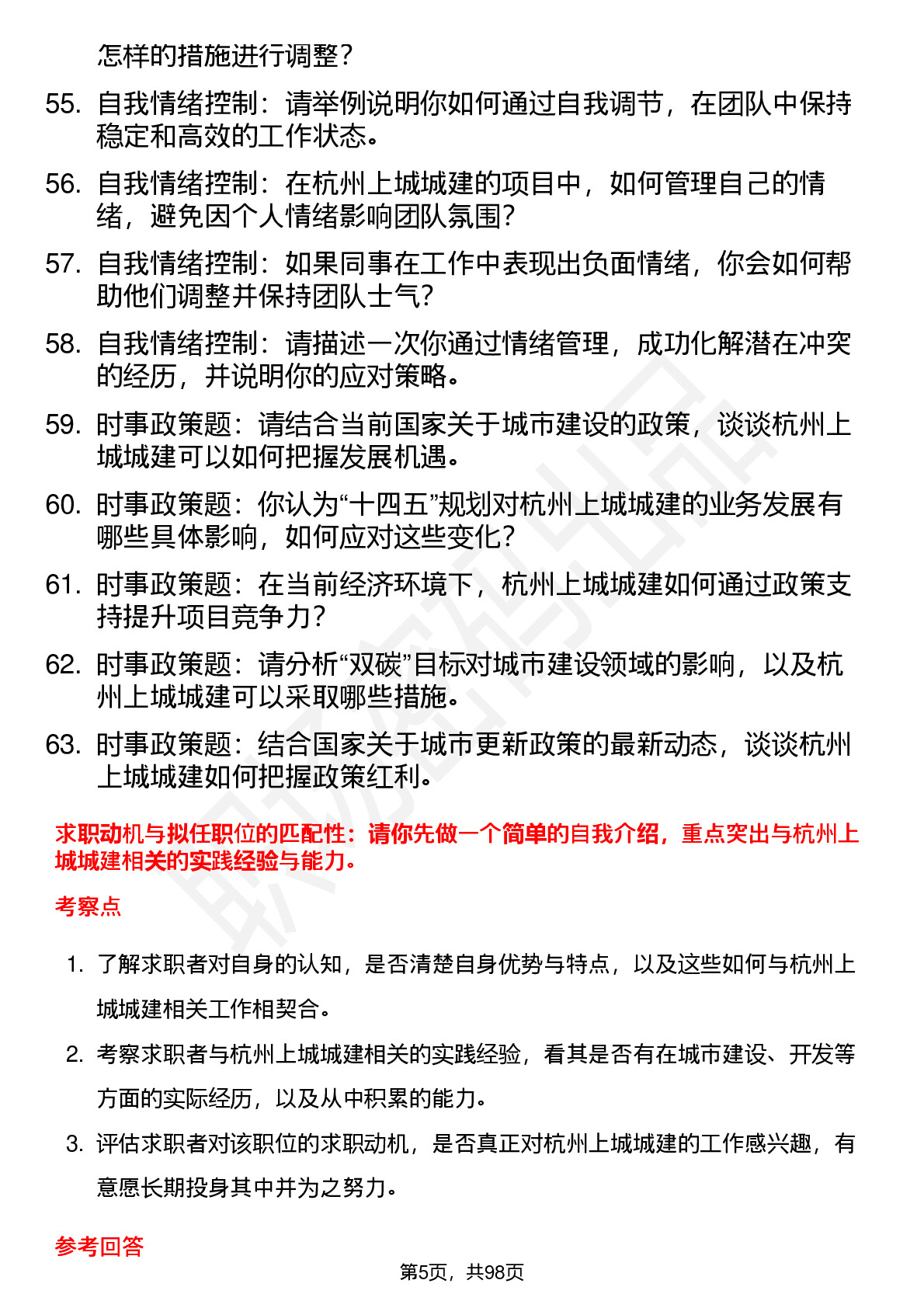 怎样的措施进行调整？

55. 自我情绪控制：请举例说明你如何通过自我调节，在团队中保持稳定和高效的工作状态。

56. 自我情绪控制：在杭州上城城建的项目中，如何管理自己的情绪，避免因个人情绪影响团队氛围？

57. 自我情绪控制：如果同事在工作中表现出负面情绪，你会如何帮助他们调整并保持团队士气？

58. 自我情绪控制：请描述一次你通过情绪管理，成功化解潜在冲突的经历，并说明你的应对策略。

59. 时事政策题：请结合当前国家关于城市建设的政策，谈谈杭州上城城建可以如何把握发展机遇。

60. 时事政策题：你认为“十四五”规划对杭州上城城建的业务发展有哪些具体影响，如何应对这些变化？

61. 时事政策题：在当前经济环境下，杭州上城城建如何通过政策支持提升项目竞争力？

62. 时事政策题：请分析“双碳”目标对城市建设领域的影响，以及杭州上城城建可以采取哪些措施。

63. 时事政策题：结合国家关于城市更新政策的最新动态，谈谈杭州上城城建如何把握政策红利。

求职动机与拟任职位的匹配性：请你先做一个简单的自我介绍，重点突出与杭州上城城建相关的实践经验与能力。

考察点

1. 了解求职者对自身的认知，是否清楚自身优势与特点，以及这些如何与杭州上城城建相关工作相契合。

2. 考察求职者与杭州上城城建相关的实践经验，看其是否有在城市建设、开发等方面的实际经历，以及从中积累的能力。

3. 评估求职者对该职位的求职动机，是否真正对杭州上城城建的工作感兴趣，有意愿长期投身其中并为之努力。

参考回答

第5页，共98页